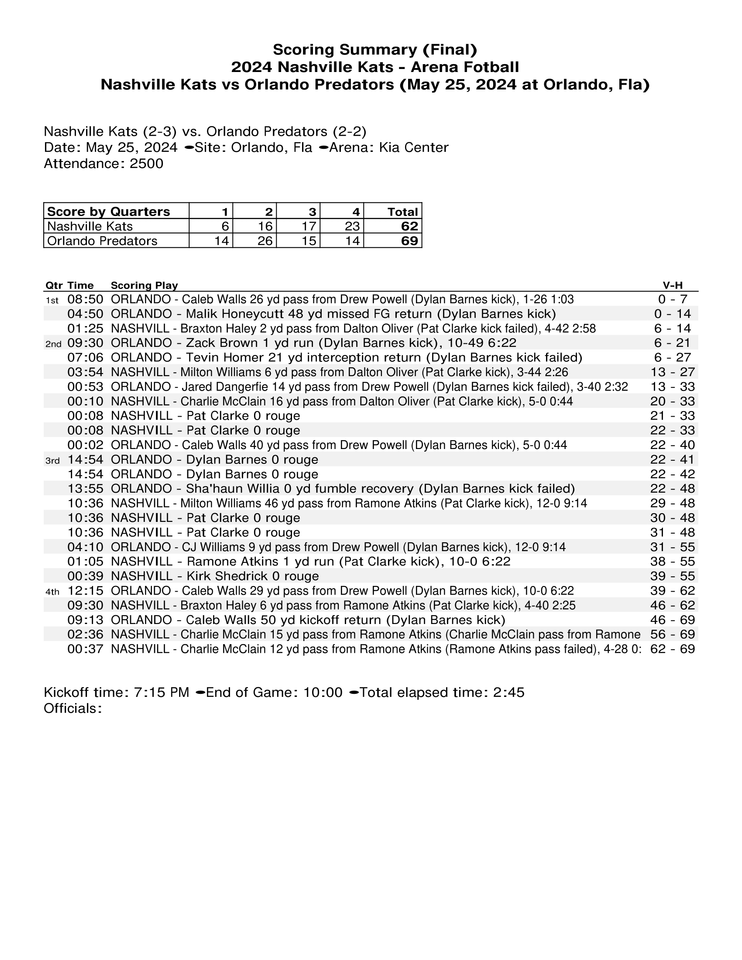 Scoring Summary (Final)
2024 Nashville Kats - Arena Fotball
Nashville Kats vs Orlando Predators (May 25, 2024 at Orlando, Fla)

Nashville Kats (2-3) vs. Orlando Predators (2-2)
Date: May 25, 2024 •Site: Orlando, Fla •Arena: Kia Center
Attendance: 2500

| Score by Quarters | 1 | 2 | 3 | 4 | Total |
|---|---|---|---|---|---|
| Nashville Kats | 6 | 16 | 17 | 23 | 62 |
| Orlando Predators | 14 | 26 | 15 | 14 | 69 |

| Qtr | Time | Scoring Play | V-H |
|---|---|---|---|
| 1st | 08:50 | ORLANDO - Caleb Walls 26 yd pass from Drew Powell (Dylan Barnes kick), 1-26 1:03 | 0 - 7 |
| | 04:50 | ORLANDO - Malik Honeycutt 48 yd missed FG return (Dylan Barnes kick) | 0 - 14 |
| | 01:25 | NASHVILL - Braxton Haley 2 yd pass from Dalton Oliver (Pat Clarke kick failed), 4-42 2:58 | 6 - 14 |
| 2nd | 09:30 | ORLANDO - Zack Brown 1 yd run (Dylan Barnes kick), 10-49 6:22 | 6 - 21 |
| | 07:06 | ORLANDO - Tevin Homer 21 yd interception return (Dylan Barnes kick failed) | 6 - 27 |
| | 03:54 | NASHVILL - Milton Williams 6 yd pass from Dalton Oliver (Pat Clarke kick), 3-44 2:26 | 13 - 27 |
| | 00:53 | ORLANDO - Jared Dangerfie 14 yd pass from Drew Powell (Dylan Barnes kick failed), 3-40 2:32 | 13 - 33 |
| | 00:10 | NASHVILL - Charlie McClain 16 yd pass from Dalton Oliver (Pat Clarke kick), 5-0 0:44 | 20 - 33 |
| | 00:08 | NASHVILL - Pat Clarke 0 rouge | 21 - 33 |
| | 00:08 | NASHVILL - Pat Clarke 0 rouge | 22 - 33 |
| | 00:02 | ORLANDO - Caleb Walls 40 yd pass from Drew Powell (Dylan Barnes kick), 5-0 0:44 | 22 - 40 |
| 3rd | 14:54 | ORLANDO - Dylan Barnes 0 rouge | 22 - 41 |
| | 14:54 | ORLANDO - Dylan Barnes 0 rouge | 22 - 42 |
| | 13:55 | ORLANDO - Sha'haun Willia 0 yd fumble recovery (Dylan Barnes kick failed) | 22 - 48 |
| | 10:36 | NASHVILL - Milton Williams 46 yd pass from Ramone Atkins (Pat Clarke kick), 12-0 9:14 | 29 - 48 |
| | 10:36 | NASHVILL - Pat Clarke 0 rouge | 30 - 48 |
| | 10:36 | NASHVILL - Pat Clarke 0 rouge | 31 - 48 |
| | 04:10 | ORLANDO - CJ Williams 9 yd pass from Drew Powell (Dylan Barnes kick), 12-0 9:14 | 31 - 55 |
| | 01:05 | NASHVILL - Ramone Atkins 1 yd run (Pat Clarke kick), 10-0 6:22 | 38 - 55 |
| | 00:39 | NASHVILL - Kirk Shedrick 0 rouge | 39 - 55 |
| 4th | 12:15 | ORLANDO - Caleb Walls 29 yd pass from Drew Powell (Dylan Barnes kick), 10-0 6:22 | 39 - 62 |
| | 09:30 | NASHVILL - Braxton Haley 6 yd pass from Ramone Atkins (Pat Clarke kick), 4-40 2:25 | 46 - 62 |
| | 09:13 | ORLANDO - Caleb Walls 50 yd kickoff return (Dylan Barnes kick) | 46 - 69 |
| | 02:36 | NASHVILL - Charlie McClain 15 yd pass from Ramone Atkins (Charlie McClain pass from Ramone | 56 - 69 |
| | 00:37 | NASHVILL - Charlie McClain 12 yd pass from Ramone Atkins (Ramone Atkins pass failed), 4-28 0: | 62 - 69 |

Kickoff time: 7:15 PM •End of Game: 10:00 •Total elapsed time: 2:45
Officials: